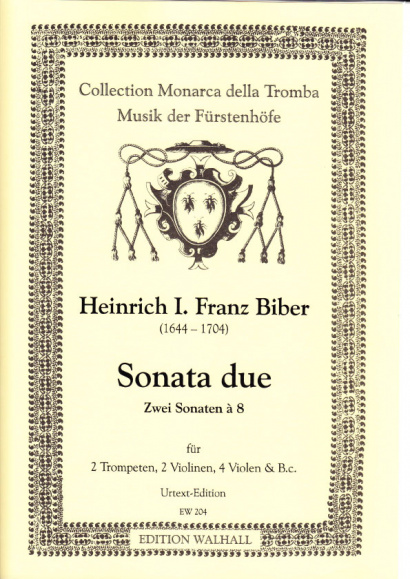 Collection Monarca della Tromba
Musik der Fürstenhöfe

Heinrich I. Franz Biber
(1644 – 1704)

Sonata due
Zwei Sonaten à 8

für
2 Trompeten, 2 Violinen, 4 Violen & B.c.

Urtext-Edition
EW 204

EDITION WALHALL